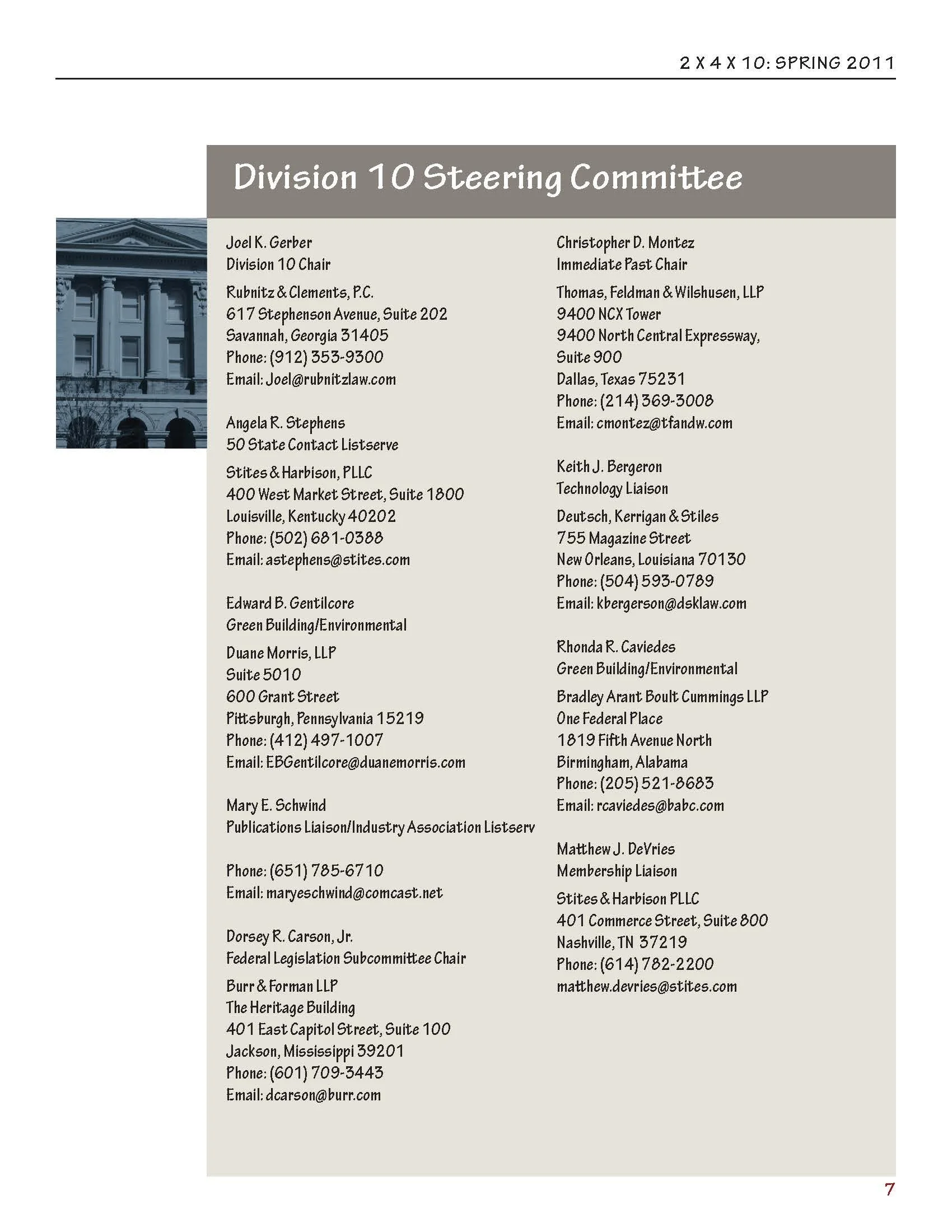 2 X 4 X 10: SPRING 2011

Division 10 Steering Committee

Joel K. Gerber
Division 10 Chair

Rubnitz & Clements, P.C.
617 Stephenson Avenue, Suite 202
Savannah, Georgia 31405
Phone: (912) 353-9300
Email: Joel@rubnitzlaw.com

Angela R. Stephens
50 State Contact Listserve

Stites & Harbison, PLLC
400 West Market Street, Suite 1800
Louisville, Kentucky 40202
Phone: (502) 681-0388
Email: astephens@stites.com

Edward B. Gentilcore
Green Building/Environmental

Duane Morris, LLP
Suite 5010
600 Grant Street
Pittsburgh, Pennsylvania 15219
Phone: (412) 497-1007
Email: EBGentilcore@duanemorris.com

Mary E. Schwind
Publications Liaison/Industry Association Listserv

Phone: (651) 785-6710
Email: maryeschwind@comcast.net

Dorsey R. Carson, Jr.
Federal Legislation Subcommittee Chair

Burr & Forman LLP
The Heritage Building
401 East Capitol Street, Suite 100
Jackson, Mississippi 39201
Phone: (601) 709-3443
Email: dcarson@burr.com

Christopher D. Montez
Immediate Past Chair

Thomas, Feldman & Wilshusen, LLP
9400 NCX Tower
9400 North Central Expressway, Suite 900
Dallas, Texas 75231
Phone: (214) 369-3008
Email: cmontez@tfandw.com

Keith J. Bergeron
Technology Liaison

Deutsch, Kerrigan & Stiles
755 Magazine Street
New Orleans, Louisiana 70130
Phone: (504) 593-0789
Email: kbergerson@dsklaw.com

Rhonda R. Caviedes
Green Building/Environmental

Bradley Arant Boult Cummings LLP
One Federal Place
1819 Fifth Avenue North
Birmingham, Alabama
Phone: (205) 521-8683
Email: rcaviedes@babc.com

Matthew J. DeVries
Membership Liaison

Stites & Harbison PLLC
401 Commerce Street, Suite 800
Nashville, TN 37219
Phone: (614) 782-2200
matthew.devries@stites.com

7